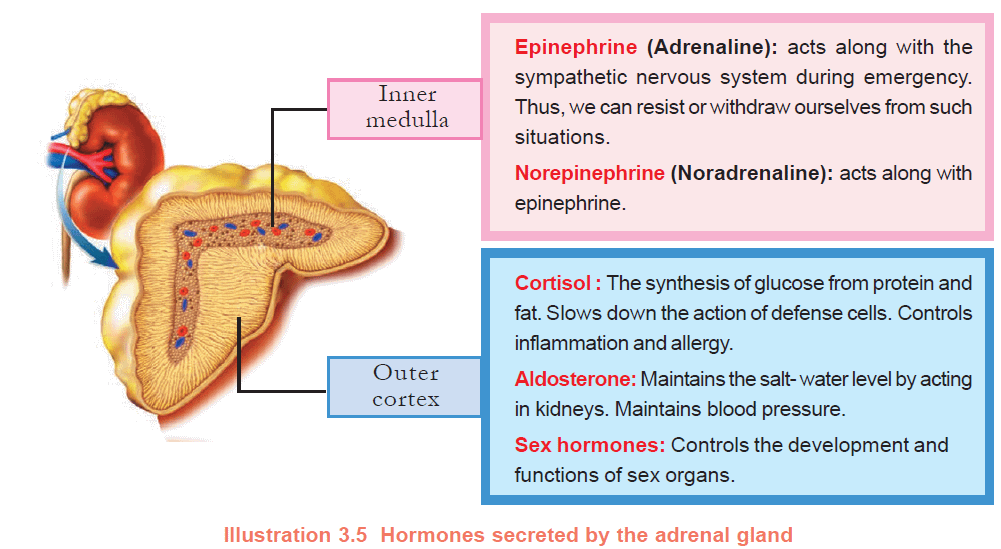 Inner medulla

Epinephrine (Adrenaline): acts along with the sympathetic nervous system during emergency. Thus, we can resist or withdraw ourselves from such situations.

Norepinephrine (Noradrenaline): acts along with epinephrine.

Outer cortex

Cortisol : The synthesis of glucose from protein and fat. Slows down the action of defense cells. Controls inflammation and allergy.

Aldosterone: Maintains the salt- water level by acting in kidneys. Maintains blood pressure.

Sex hormones: Controls the development and functions of sex organs.

Illustration 3.5 Hormones secreted by the adrenal gland